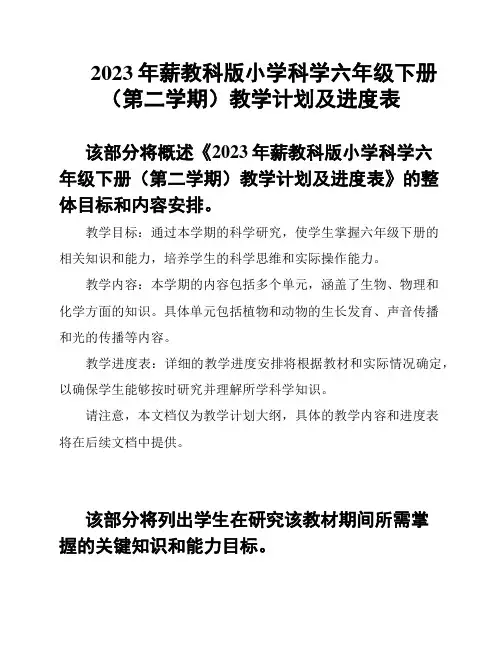 2023 年薪教科版小学科学六年级下册（第二学期）教学计划及进度表

该部分将概述《2023 年薪教科版小学科学六年级下册（第二学期）教学计划及进度表》的整体目标和内容安排。

教学目标：通过本学期的科学研究，使学生掌握六年级下册的相关知识和能力，培养学生的科学思维和实际操作能力。

教学内容：本学期的内容包括多个单元，涵盖了生物、物理和化学方面的知识。具体单元包括植物和动物的生长发育、声音传播和光的传播等内容。

教学进度表：详细的教学进度安排将根据教材和实际情况确定，以确保学生能够按时研究并理解所学科学知识。

请注意，本文档仅为教学计划大纲，具体的教学内容和进度表将在后续文档中提供。

该部分将列出学生在研究该教材期间所需掌握的关键知识和能力目标。